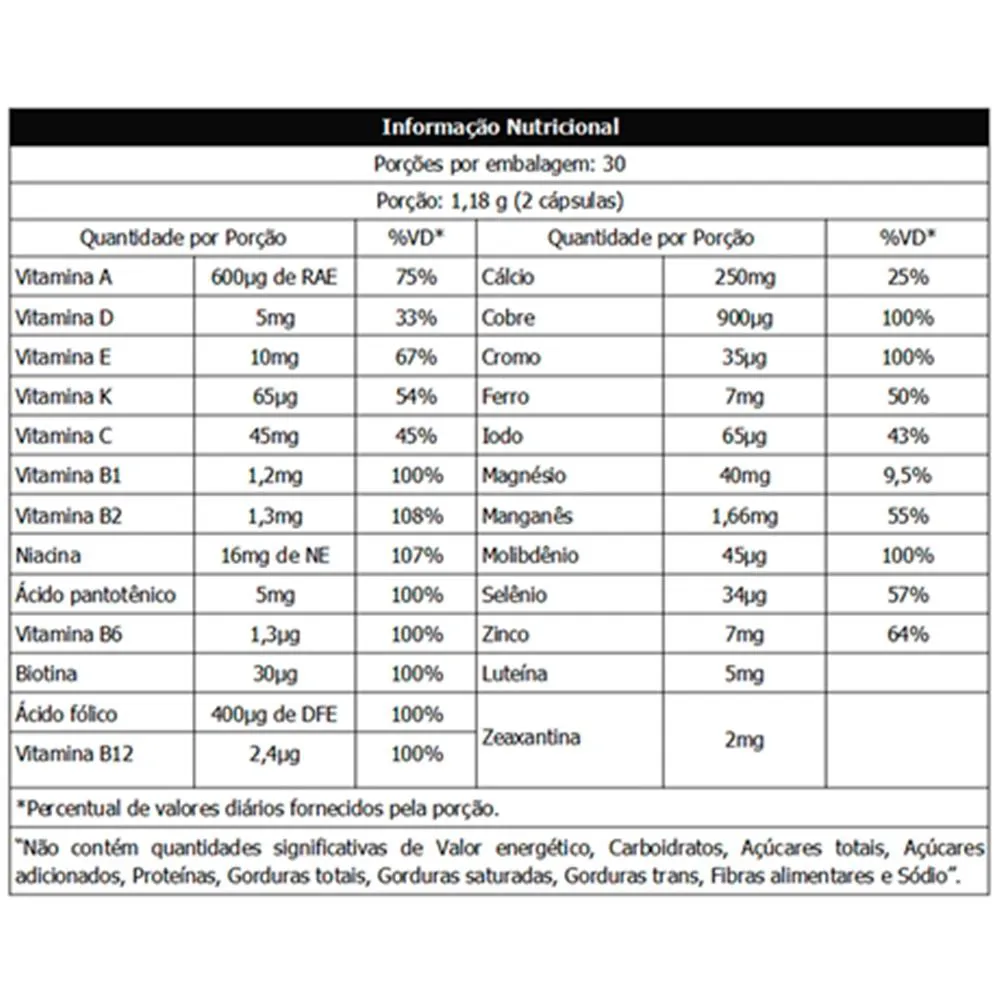 Informação Nutricional

Porções por embalagem: 30

Porção: 1,18 g (2 cápsulas)

| Quantidade por Porção | | %VD* | Quantidade por Porção | | %VD* |
|---|---|---|---|---|---|
| Vitamina A | 600µg de RAE | 75% | Cálcio | 250mg | 25% |
| Vitamina D | 5mg | 33% | Cobre | 900µg | 100% |
| Vitamina E | 10mg | 67% | Cromo | 35µg | 100% |
| Vitamina K | 65µg | 54% | Ferro | 7mg | 50% |
| Vitamina C | 45mg | 45% | Iodo | 65µg | 43% |
| Vitamina B1 | 1,2mg | 100% | Magnésio | 40mg | 9,5% |
| Vitamina B2 | 1,3mg | 108% | Manganês | 1,66mg | 55% |
| Niacina | 16mg de NE | 107% | Molibdênio | 45µg | 100% |
| Ácido pantotênico | 5mg | 100% | Selênio | 34µg | 57% |
| Vitamina B6 | 1,3µg | 100% | Zinco | 7mg | 64% |
| Biotina | 30µg | 100% | Luteína | 5mg | |
| Ácido fólico | 400µg de DFE | 100% | Zeaxantina | 2mg | |
| Vitamina B12 | 2,4µg | 100% | | | |

*Percentual de valores diários fornecidos pela porção.

"Não contém quantidades significativas de Valor energético, Carboidratos, Açúcares totais, Açúcares adicionados, Proteínas, Gorduras totais, Gorduras saturadas, Gorduras trans, Fibras alimentares e Sódio".